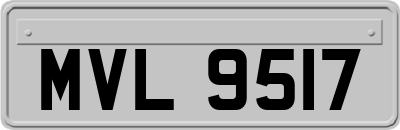 MVL 9517